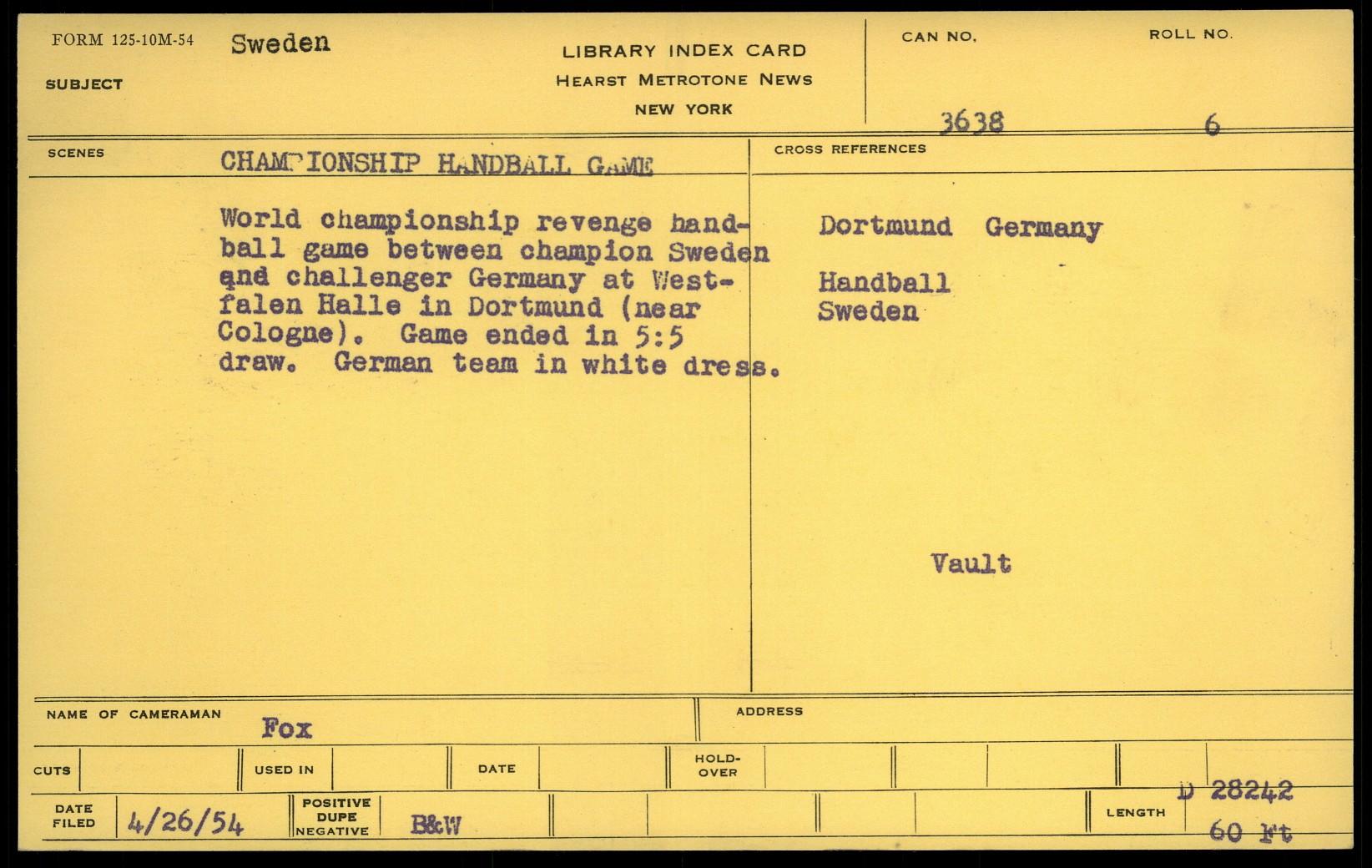 FORM 125-10M-54 Sweden

SUBJECT

LIBRARY INDEX CARD
HEARST METROTONE NEWS
NEW YORK

CAN NO.
3638

ROLL NO.
6

SCENES
CHAMPIONSHIP HANDBALL GAME

World championship revenge handball game between champion Sweden and challenger Germany at Westfalen Halle in Dortmund (near Cologne). Game ended in 5:5 draw. German team in white dress.

CROSS REFERENCES

Dortmund Germany

Handball
Sweden

Vault

NAME OF CAMERAMAN
Fox

ADDRESS

CUTS

USED IN

DATE

HOLD-OVER

DATE FILED
4/26/54

POSITIVE
DUPE
NEGATIVE
B&W

LENGTH
D 28242
60 Ft